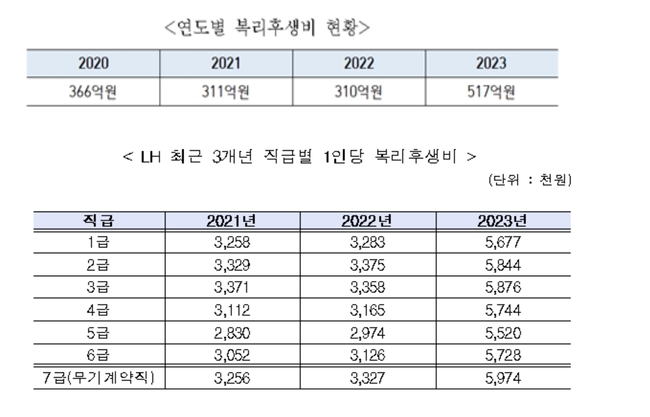 <연도별 복리후생비 현황>

| 2020 | 2021 | 2022 | 2023 |
|---|---|---|---|
| 366억원 | 311억원 | 310억원 | 517억원 |

< LH 최근 3개년 직급별 1인당 복리후생비 >

(단위 : 천원)

| 직급 | 2021년 | 2022년 | 2023년 |
|---|---|---|---|
| 1급 | 3,258 | 3,283 | 5,677 |
| 2급 | 3,329 | 3,375 | 5,844 |
| 3급 | 3,371 | 3,358 | 5,876 |
| 4급 | 3,112 | 3,165 | 5,744 |
| 5급 | 2,830 | 2,974 | 5,520 |
| 6급 | 3,052 | 3,126 | 5,728 |
| 7급(무기계약직) | 3,256 | 3,327 | 5,974 |